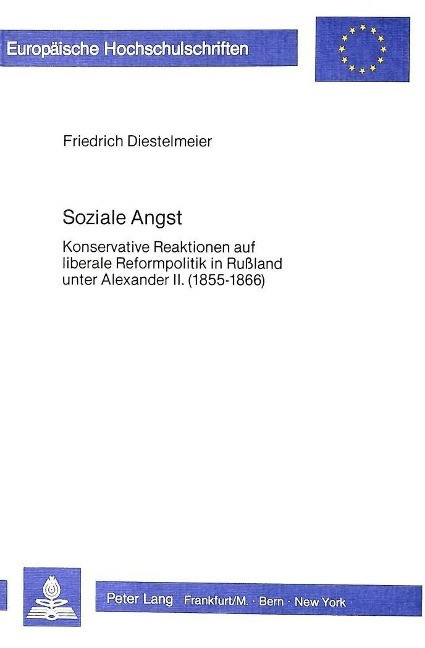 Europäische Hochschulschriften

Friedrich Diestelmeier

Soziale Angst

Konservative Reaktionen auf liberale Reformpolitik in Rußland unter Alexander II. (1855-1866)

Peter Lang Frankfurt/M. · Bern · New York